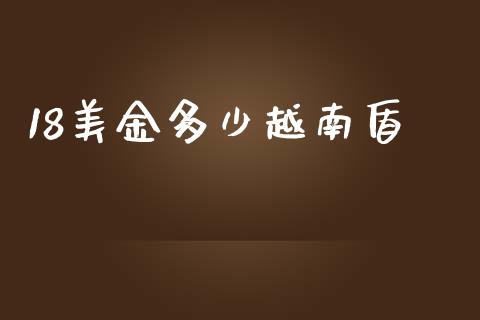 18美金多少越南盾